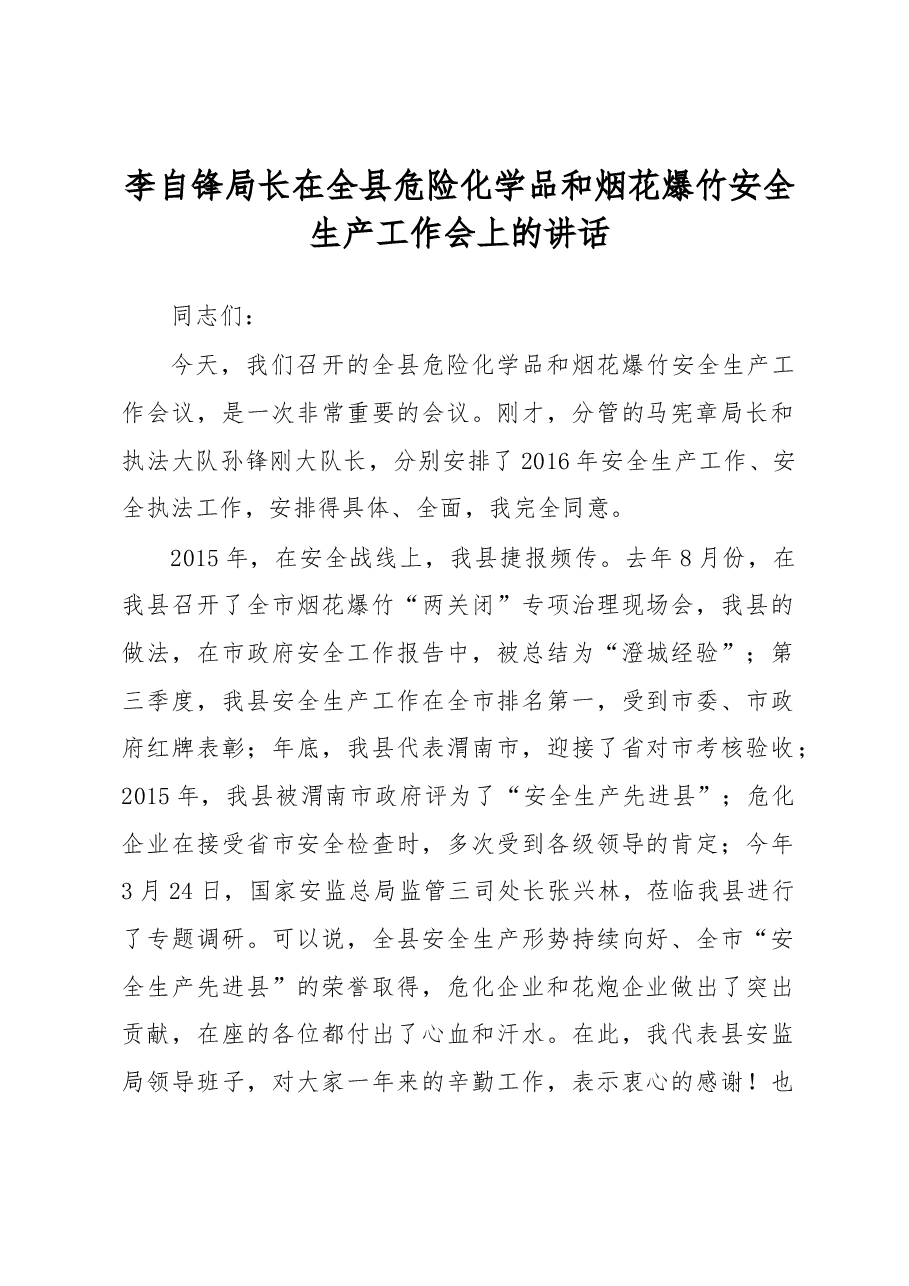 李自锋局长在全县危险化学品和烟花爆竹安全生产工作会上的讲话

同志们：

今天，我们召开的全县危险化学品和烟花爆竹安全生产工作会议，是一次非常重要的会议。刚才，分管的马宪章局长和执法大队孙锋刚大队长，分别安排了2016年安全生产工作、安全执法工作，安排得具体、全面，我完全同意。

2015年，在安全战线上，我县捷报频传。去年8月份，在我县召开了全市烟花爆竹“两关闭”专项治理现场会，我县的做法，在市政府安全工作报告中，被总结为“澄城经验”；第三季度，我县安全生产工作在全市排名第一，受到市委、市政府红牌表彰；年底，我县代表渭南市，迎接了省对市考核验收；2015年，我县被渭南市政府评为了“安全生产先进县”；危化企业在接受省市安全检查时，多次受到各级领导的肯定；今年3月24日，国家安监总局监管三司处长张兴林，莅临我县进行了专题调研。可以说，全县安全生产形势持续向好、全市“安全生产先进县”的荣誉取得，危化企业和花炮企业做出了突出贡献，在座的各位都付出了心血和汗水。在此，我代表县安监局领导班子，对大家一年来的辛勤工作，表示衷心的感谢！也